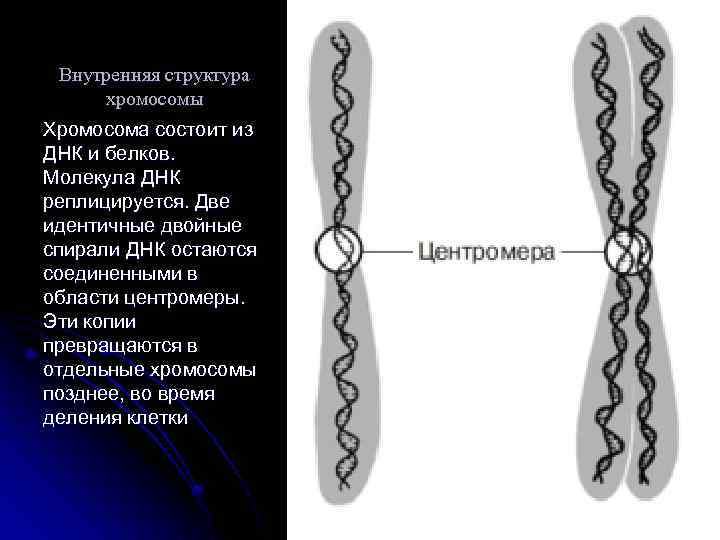 Внутренняя структура хромосомы

Хромосома состоит из ДНК и белков. Молекула ДНК реплицируется. Две идентичные двойные спирали ДНК остаются соединенными в области центромеры. Эти копии превращаются в отдельные хромосомы позднее, во время деления клетки

Центромера